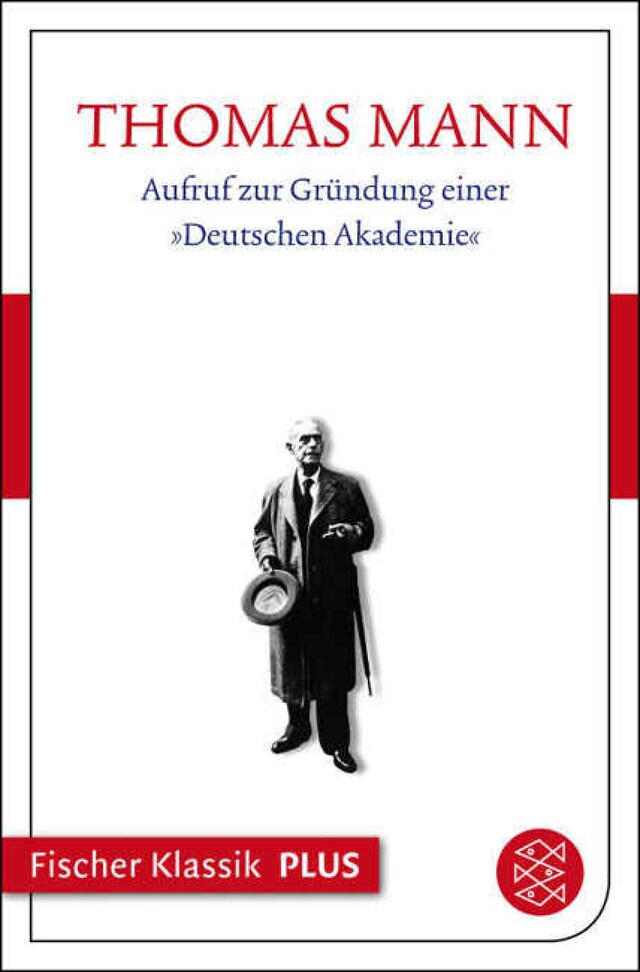 THOMAS MANN

Aufruf zur Gründung einer »Deutschen Akademie«

Fischer Klassik PLUS